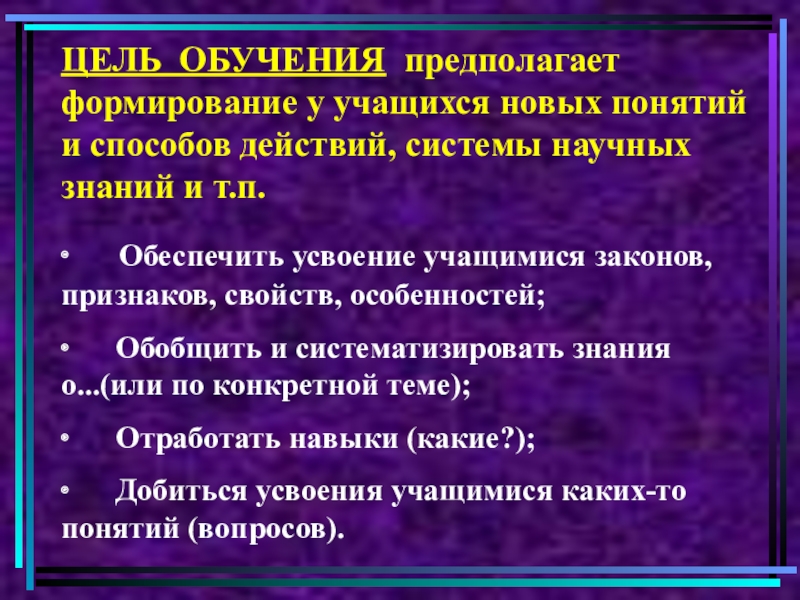 ЦЕЛЬ ОБУЧЕНИЯ предполагает формирование у учащихся новых понятий и способов действий, системы научных знаний и т.п.

• Обеспечить усвоение учащимися законов, признаков, свойств, особенностей;

• Обобщить и систематизировать знания о...(или по конкретной теме);

• Отработать навыки (какие?);

• Добиться усвоения учащимися каких-то понятий (вопросов).